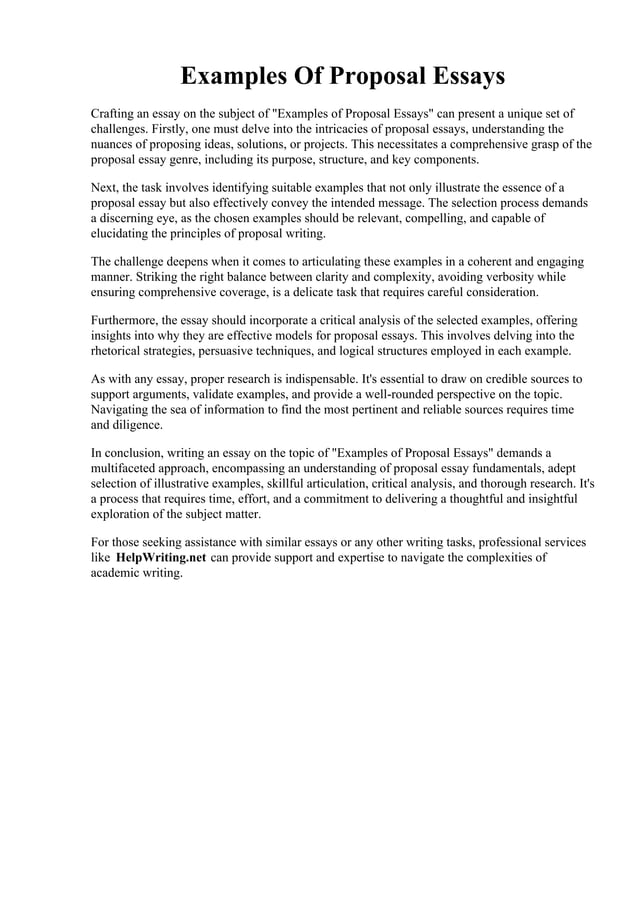 Examples Of Proposal Essays

Crafting an essay on the subject of "Examples of Proposal Essays" can present a unique set of challenges. Firstly, one must delve into the intricacies of proposal essays, understanding the nuances of proposing ideas, solutions, or projects. This necessitates a comprehensive grasp of the proposal essay genre, including its purpose, structure, and key components.

Next, the task involves identifying suitable examples that not only illustrate the essence of a proposal essay but also effectively convey the intended message. The selection process demands a discerning eye, as the chosen examples should be relevant, compelling, and capable of elucidating the principles of proposal writing.

The challenge deepens when it comes to articulating these examples in a coherent and engaging manner. Striking the right balance between clarity and complexity, avoiding verbosity while ensuring comprehensive coverage, is a delicate task that requires careful consideration.

Furthermore, the essay should incorporate a critical analysis of the selected examples, offering insights into why they are effective models for proposal essays. This involves delving into the rhetorical strategies, persuasive techniques, and logical structures employed in each example.

As with any essay, proper research is indispensable. It's essential to draw on credible sources to support arguments, validate examples, and provide a well-rounded perspective on the topic. Navigating the sea of information to find the most pertinent and reliable sources requires time and diligence.

In conclusion, writing an essay on the topic of "Examples of Proposal Essays" demands a multifaceted approach, encompassing an understanding of proposal essay fundamentals, adept selection of illustrative examples, skillful articulation, critical analysis, and thorough research. It's a process that requires time, effort, and a commitment to delivering a thoughtful and insightful exploration of the subject matter.

For those seeking assistance with similar essays or any other writing tasks, professional services like HelpWriting.net can provide support and expertise to navigate the complexities of academic writing.